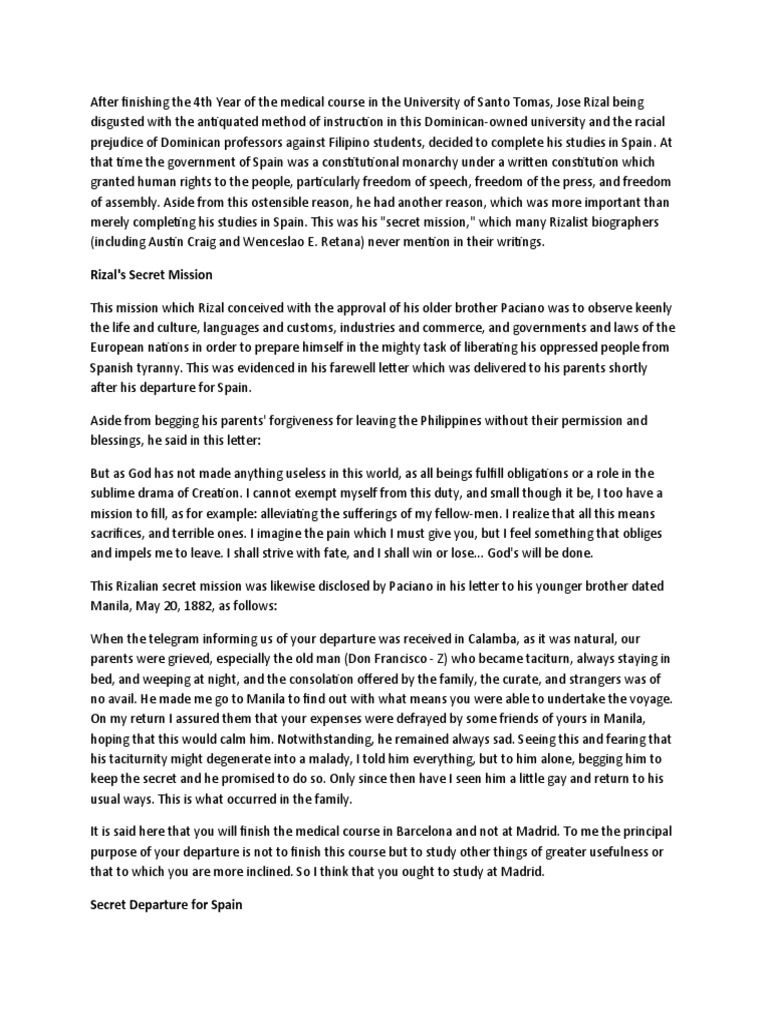 After finishing the 4th Year of the medical course in the University of Santo Tomas, Jose Rizal being disgusted with the antiquated method of instruction in this Dominican-owned university and the racial prejudice of Dominican professors against Filipino students, decided to complete his studies in Spain. At that time the government of Spain was a constitutional monarchy under a written constitution which granted human rights to the people, particularly freedom of speech, freedom of the press, and freedom of assembly. Aside from this ostensible reason, he had another reason, which was more important than merely completing his studies in Spain. This was his "secret mission," which many Rizalist biographers (including Austin Craig and Wenceslao E. Retana) never mention in their writings.

Rizal's Secret Mission

This mission which Rizal conceived with the approval of his older brother Paciano was to observe keenly the life and culture, languages and customs, industries and commerce, and governments and laws of the European nations in order to prepare himself in the mighty task of liberating his oppressed people from Spanish tyranny. This was evidenced in his farewell letter which was delivered to his parents shortly after his departure for Spain.

Aside from begging his parents' forgiveness for leaving the Philippines without their permission and blessings, he said in this letter:

But as God has not made anything useless in this world, as all beings fulfill obligations or a role in the sublime drama of Creation. I cannot exempt myself from this duty, and small though it be, I too have a mission to fill, as for example: alleviating the sufferings of my fellow-men. I realize that all this means sacrifices, and terrible ones. I imagine the pain which I must give you, but I feel something that obliges and impels me to leave. I shall strive with fate, and I shall win or lose... God's will be done.

This Rizalian secret mission was likewise disclosed by Paciano in his letter to his younger brother dated Manila, May 20, 1882, as follows:

When the telegram informing us of your departure was received in Calamba, as it was natural, our parents were grieved, especially the old man (Don Francisco - Z) who became taciturn, always staying in bed, and weeping at night, and the consolation offered by the family, the curate, and strangers was of no avail. He made me go to Manila to find out with what means you were able to undertake the voyage. On my return I assured them that your expenses were defrayed by some friends of yours in Manila, hoping that this would calm him. Notwithstanding, he remained always sad. Seeing this and fearing that his taciturnity might degenerate into a malady, I told him everything, but to him alone, begging him to keep the secret and he promised to do so. Only since then have I seen him a little gay and return to his usual ways. This is what occurred in the family.

It is said here that you will finish the medical course in Barcelona and not at Madrid. To me the principal purpose of your departure is not to finish this course but to study other things of greater usefulness or that to which you are more inclined. So I think that you ought to study at Madrid.

Secret Departure for Spain